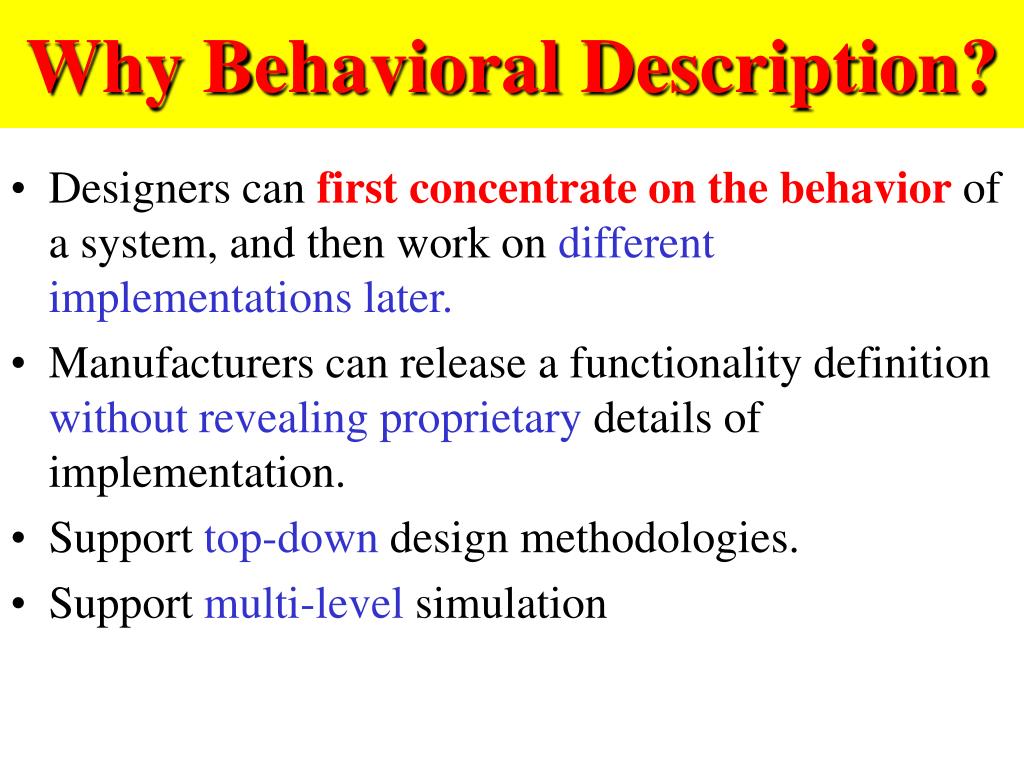 Why Behavioral Description?

• Designers can first concentrate on the behavior of a system, and then work on different implementations later.
• Manufacturers can release a functionality definition without revealing proprietary details of implementation.
• Support top-down design methodologies.
• Support multi-level simulation